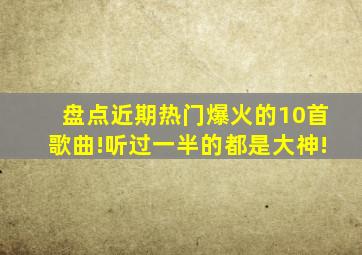 盘点近期热门爆火的10首歌曲!听过一半的都是大神!